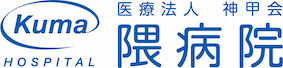 Kuma
HOSPITAL

医療法人 神甲会
隈病院